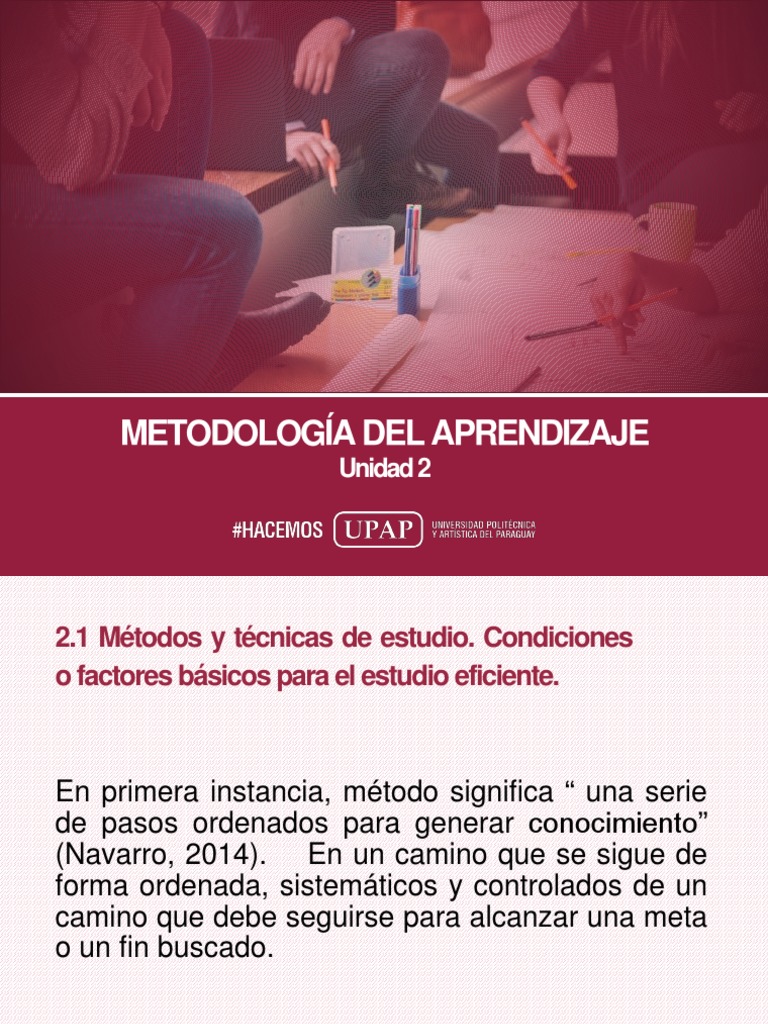 METODOLOGÍA DEL APRENDIZAJE
Unidad 2

#HACEMOS UPAP UNIVERSIDAD POLITÉCNICA Y ARTÍSTICA DEL PARAGUAY

2.1 Métodos y técnicas de estudio. Condiciones o factores básicos para el estudio eficiente.

En primera instancia, método significa “ una serie de pasos ordenados para generar conocimiento” (Navarro, 2014). En un camino que se sigue de forma ordenada, sistemáticos y controlados de un camino que debe seguirse para alcanzar una meta o un fin buscado.